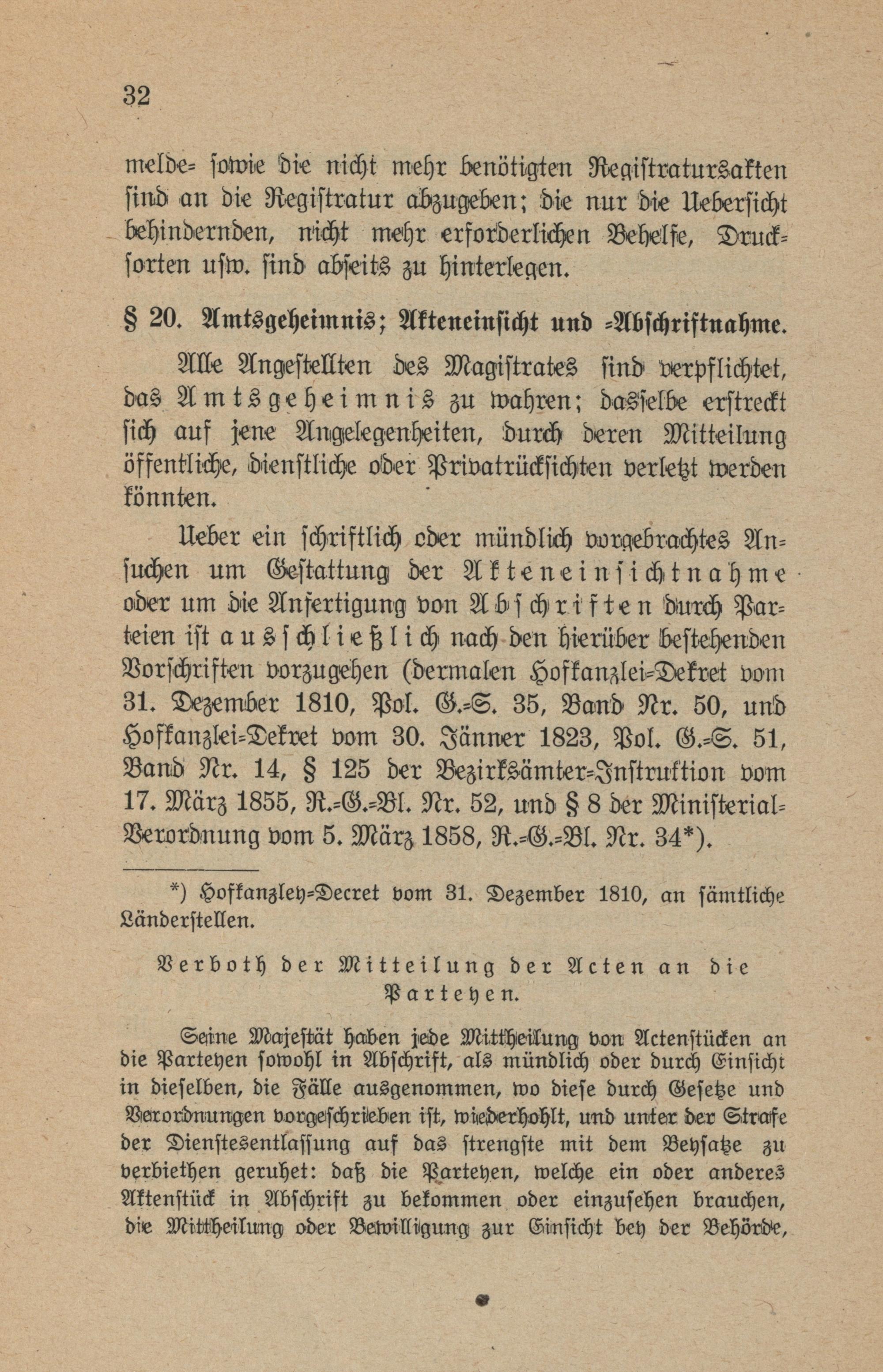 32

melde- sowie die nicht mehr benötigten Registratursakten sind an die Registratur abzugeben; die nur die Uebersicht behindernden, nicht mehr erforderlichen Behelfe, Drucksorten usw. sind abseits zu hinterlegen.

§ 20. Amtsgeheimnis; Akteneinsicht und -Abschriftnahme.

Alle Angestellten des Magistrates sind verpflichtet, das Amtsgeheimnis zu wahren; dasselbe erstreckt sich auf jene Angelegenheiten, durch deren Mitteilung öffentliche, dienstliche oder Privatrücksichten verletzt werden könnten.

Ueber ein schriftlich oder mündlich vorgebrachtes Ansuchen um Gestattung der Akteneinsichtnahme oder um die Anfertigung von Abschriften durch Parteien ist ausschließlich nach den hierüber bestehenden Vorschriften vorzugehen (dermalen Hofkanzlei-Dekret vom 31. Dezember 1810, Pol. G.-S. 35, Band Nr. 50, und Hofkanzlei-Dekret vom 30. Jänner 1823, Pol. G.-S. 51, Band Nr. 14, § 125 der Bezirksämter-Instruktion vom 17. März 1855, R.-G.-Bl. Nr. 52, und § 8 der Ministerial-Verordnung vom 5. März 1858, R.-G.-Bl. Nr. 34*).

*) Hofkanzley-Decret vom 31. Dezember 1810, an sämtliche Länderstellen.

Verboth der Mitteilung der Acten an die Parteyen.

Seine Majestät haben jede Mittheilung von Actenstücken an die Parteyen sowohl in Abschrift, als mündlich oder durch Einsicht in dieselben, die Fälle ausgenommen, wo diese durch Gesetze und Verordnungen vorgeschrieben ist, wiederhohlt, und unter der Strafe der Dienstesentlassung auf das strengste mit dem Beysatze zu verbiethen geruhet: daß die Parteyen, welche ein oder anderes Aktenstück in Abschrift zu bekommen oder einzusehen brauchen, die Mittheilung oder Bewilligung zur Einsicht bey der Behörde,